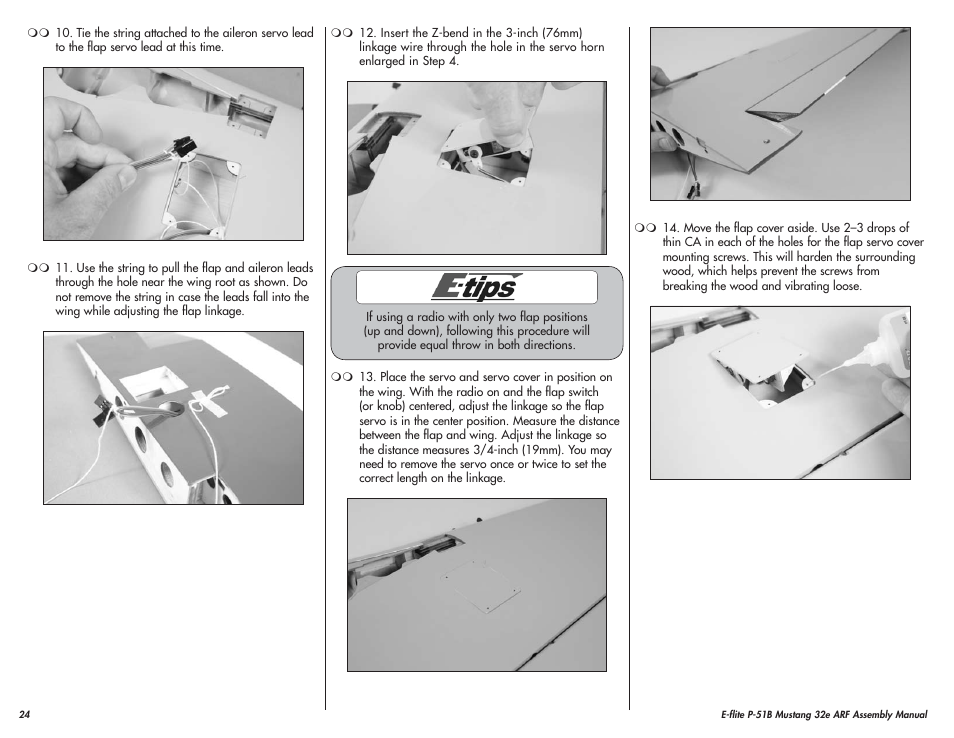 ❍❍ 10. Tie the string attached to the aileron servo lead to the flap servo lead at this time.

❍❍ 11. Use the string to pull the flap and aileron leads through the hole near the wing root as shown. Do not remove the string in case the leads fall into the wing while adjusting the flap linkage.

❍❍ 12. Insert the Z-bend in the 3-inch (76mm) linkage wire through the hole in the servo horn enlarged in Step 4.

E-tips

If using a radio with only two flap positions (up and down), following this procedure will provide equal throw in both directions.

❍❍ 13. Place the servo and servo cover in position on the wing. With the radio on and the flap switch (or knob) centered, adjust the linkage so the flap servo is in the center position. Measure the distance between the flap and wing. Adjust the linkage so the distance measures 3/4-inch (19mm). You may need to remove the servo once or twice to set the correct length on the linkage.

❍❍ 14. Move the flap cover aside. Use 2–3 drops of thin CA in each of the holes for the flap servo cover mounting screws. This will harden the surrounding wood, which helps prevent the screws from breaking the wood and vibrating loose.

24

E-flite P-51B Mustang 32e ARF Assembly Manual